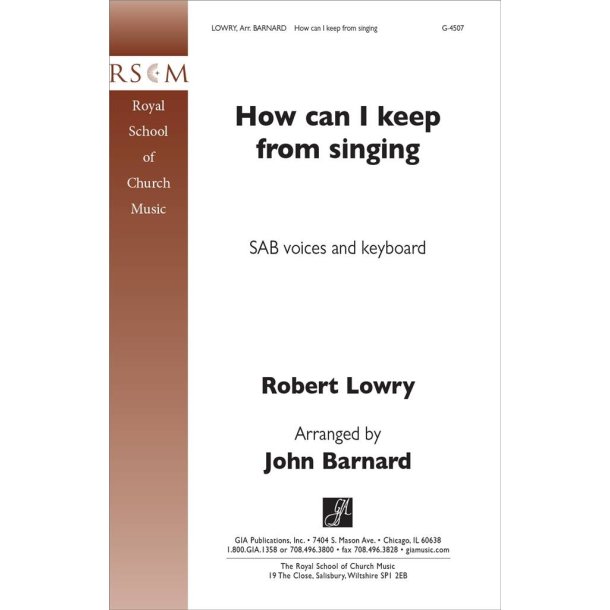 LOWRY, Arr. BARNARD How can I keep from singing G-4507

RSCM

Royal
School
of
Church
Music

How can I keep from singing

SAB voices and keyboard

Robert Lowry

Arranged by
John Barnard

GIA

GIA Publications, Inc. • 7404 S. Mason Ave. • Chicago, IL 60638
1.800.GIA.1358 or 708.496.3800 • fax 708.496.3828 • giamusic.com

The Royal School of Church Music
19 The Close, Salisbury, Wiltshire SP1 2EB